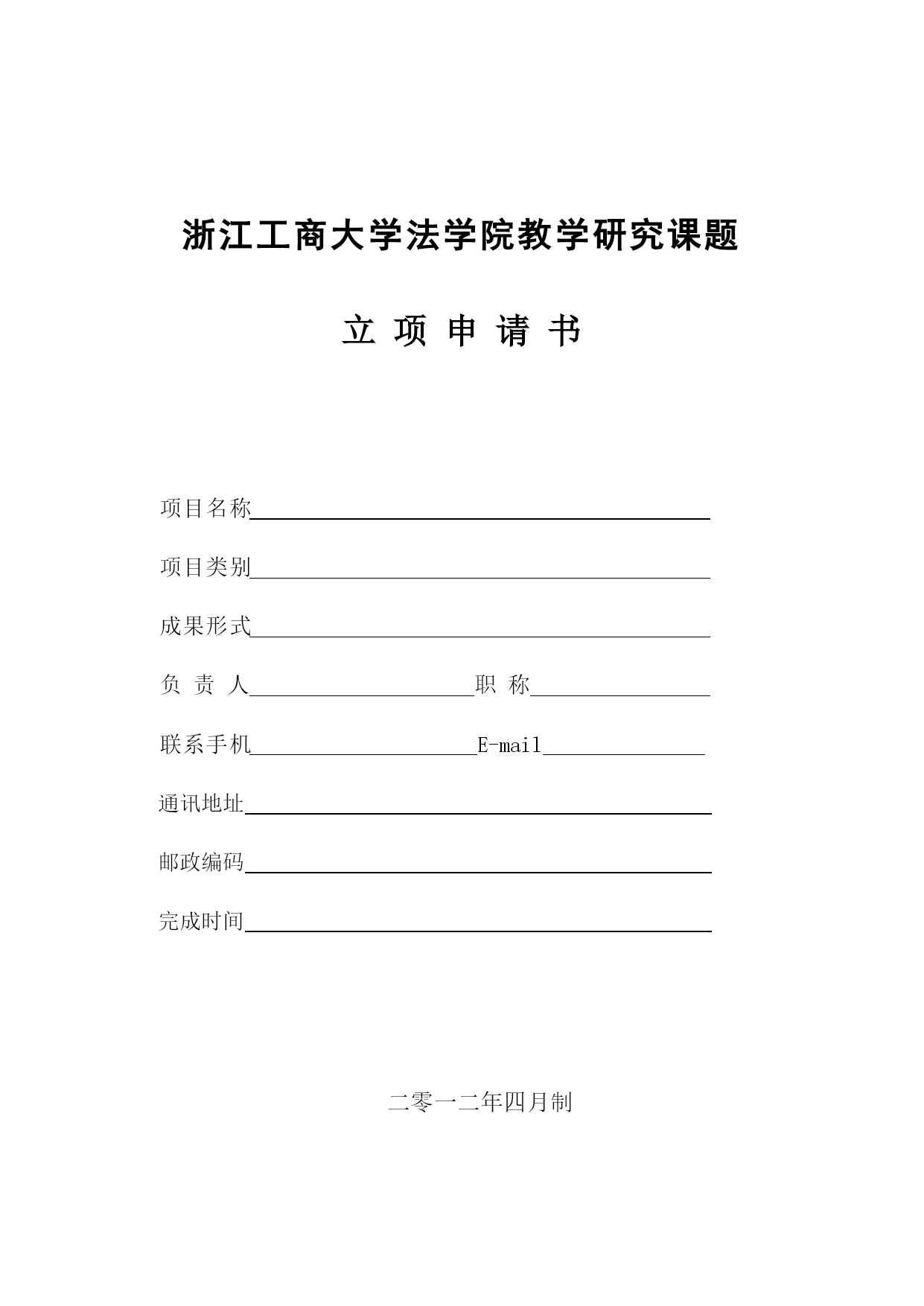 浙江工商大学法学院教学研究课题

立 项 申 请 书

项目名称

项目类别

成果形式

负 责 人 职 称

联系手机 E-mail

通讯地址

邮政编码

完成时间

二零一二年四月制